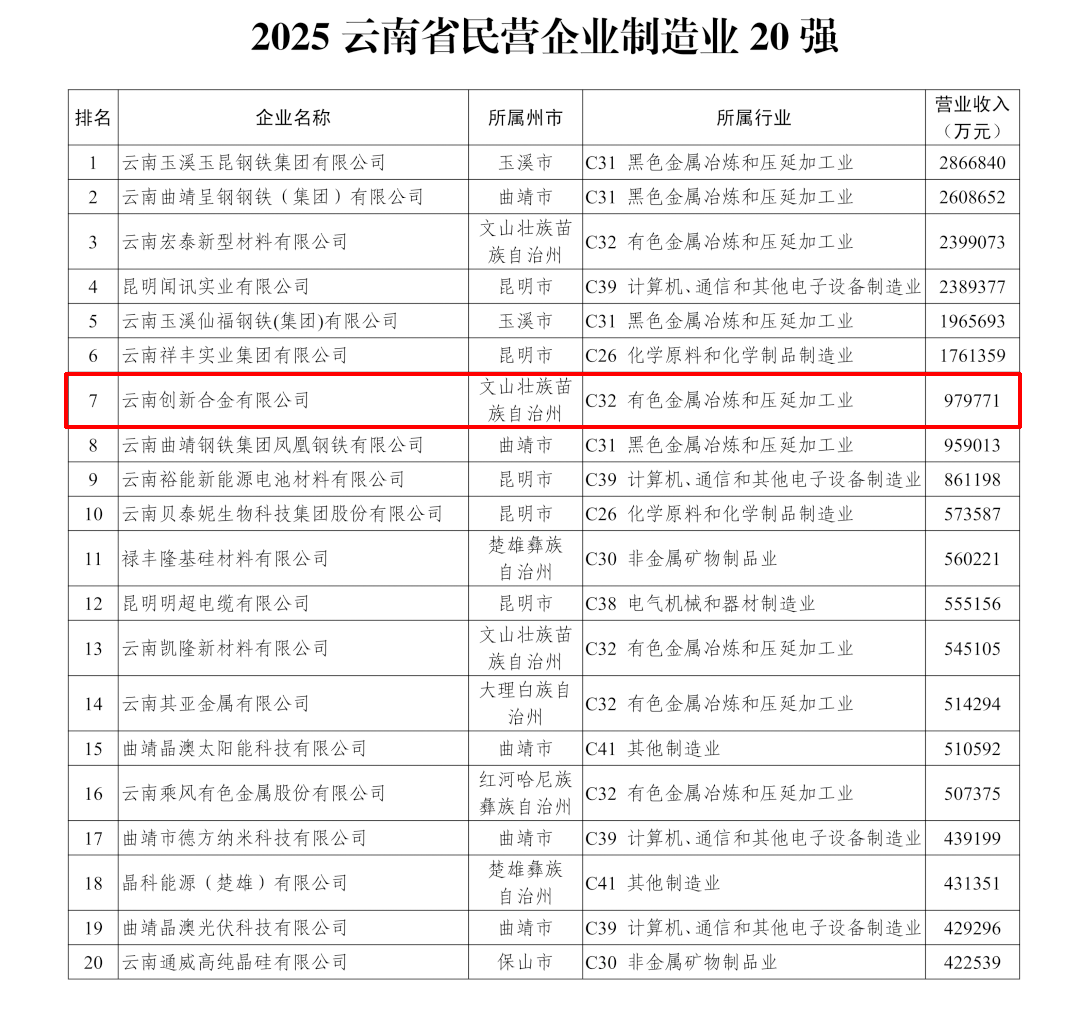 2025 云南省民营企业制造业 20 强

| 排名 | 企业名称 | 所属州市 | 所属行业 | 营业收入（万元） |
|---|---|---|---|---|
| 1 | 云南玉溪玉昆钢铁集团有限公司 | 玉溪市 | C31 黑色金属冶炼和压延加工业 | 2866840 |
| 2 | 云南曲靖呈钢钢铁（集团）有限公司 | 曲靖市 | C31 黑色金属冶炼和压延加工业 | 2608652 |
| 3 | 云南宏泰新型材料有限公司 | 文山壮族苗族自治州 | C32 有色金属冶炼和压延加工业 | 2399073 |
| 4 | 昆明闻讯实业有限公司 | 昆明市 | C39 计算机、通信和其他电子设备制造业 | 2389377 |
| 5 | 云南玉溪仙福钢铁(集团)有限公司 | 玉溪市 | C31 黑色金属冶炼和压延加工业 | 1965693 |
| 6 | 云南祥丰实业集团有限公司 | 昆明市 | C26 化学原料和化学制品制造业 | 1761359 |
| 7 | 云南创新合金有限公司 | 文山壮族苗族自治州 | C32 有色金属冶炼和压延加工业 | 979771 |
| 8 | 云南曲靖钢铁集团凤凰钢铁有限公司 | 曲靖市 | C31 黑色金属冶炼和压延加工业 | 959013 |
| 9 | 云南裕能新能源电池材料有限公司 | 昆明市 | C39 计算机、通信和其他电子设备制造业 | 861198 |
| 10 | 云南贝泰妮生物科技集团股份有限公司 | 昆明市 | C26 化学原料和化学制品制造业 | 573587 |
| 11 | 禄丰隆基硅材料有限公司 | 楚雄彝族自治州 | C30 非金属矿物制品业 | 560221 |
| 12 | 昆明明超电缆有限公司 | 昆明市 | C38 电气机械和器材制造业 | 555156 |
| 13 | 云南凯隆新材料有限公司 | 文山壮族苗族自治州 | C32 有色金属冶炼和压延加工业 | 545105 |
| 14 | 云南其亚金属有限公司 | 大理白族自治州 | C32 有色金属冶炼和压延加工业 | 514294 |
| 15 | 曲靖晶澳太阳能科技有限公司 | 曲靖市 | C41 其他制造业 | 510592 |
| 16 | 云南乘风有色金属股份有限公司 | 红河哈尼族彝族自治州 | C32 有色金属冶炼和压延加工业 | 507375 |
| 17 | 曲靖市德方纳米科技有限公司 | 曲靖市 | C39 计算机、通信和其他电子设备制造业 | 439199 |
| 18 | 晶科能源（楚雄）有限公司 | 楚雄彝族自治州 | C41 其他制造业 | 431351 |
| 19 | 曲靖晶澳光伏科技有限公司 | 曲靖市 | C39 计算机、通信和其他电子设备制造业 | 429296 |
| 20 | 云南通威高纯晶硅有限公司 | 保山市 | C30 非金属矿物制品业 | 422539 |